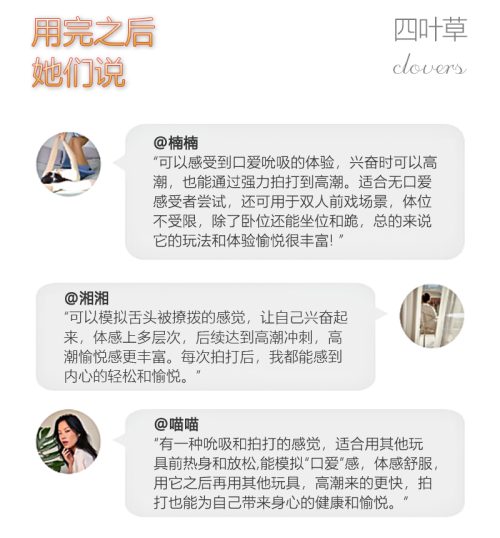 用完之后
她们说

四叶草
clovers

@楠楠
“可以感受到口爱吮吸的体验，兴奋时可以高潮，也能通过强力拍打到高潮。适合无口爱感受者尝试，还可用于双人前戏场景，体位不受限，除了卧位还能坐位和跪，总的来说它的玩法和体验愉悦很丰富! ”

@湘湘
“可以模拟舌头被撩拨的感觉，让自己兴奋起来，体感上多层次，后续达到高潮冲刺，高潮愉悦感更丰富。每次拍打后，我都能感到内心的轻松和愉悦。”

@喵喵
“有一种吮吸和拍打的感觉，适合用其他玩具前热身和放松,能模拟“口爱”感，体感舒服，用它之后再用其他玩具，高潮来的更快，拍打也能为自己带来身心的健康和愉悦。”